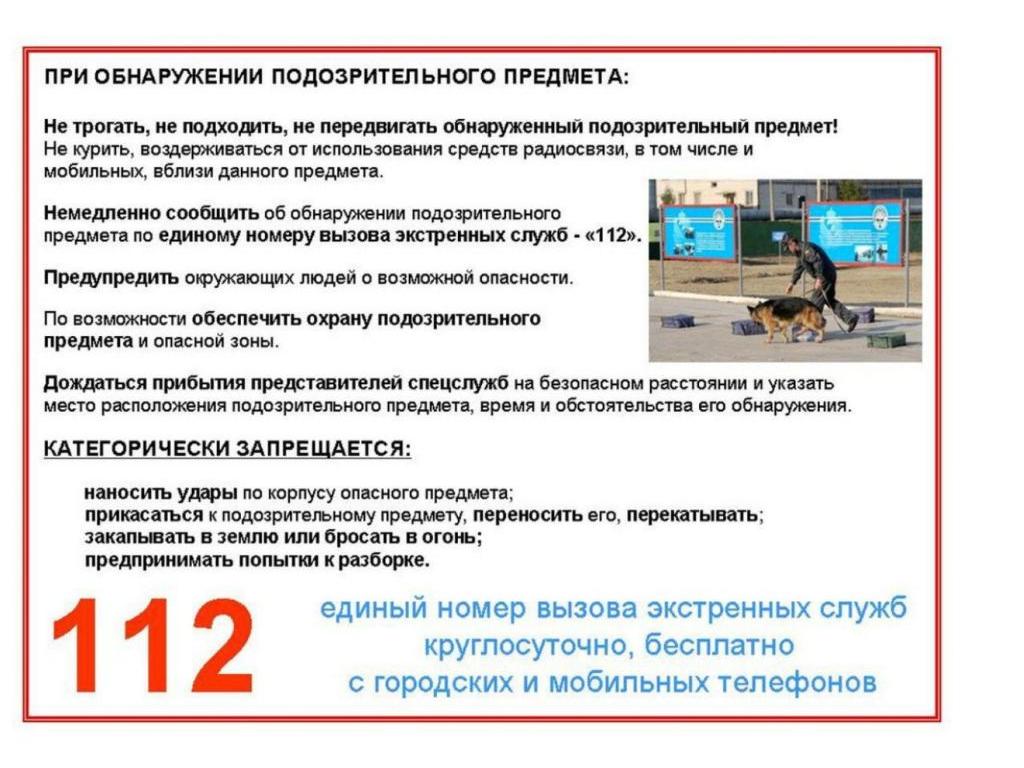 ПРИ ОБНАРУЖЕНИИ ПОДОЗРИТЕЛЬНОГО ПРЕДМЕТА:

Не трогать, не подходить, не передвигать обнаруженный подозрительный предмет! Не курить, воздерживаться от использования средств радиосвязи, в том числе и мобильных, вблизи данного предмета.

Немедленно сообщить об обнаружении подозрительного предмета по единому номеру вызова экстренных служб - «112».

Предупредить окружающих людей о возможной опасности.

По возможности обеспечить охрану подозрительного предмета и опасной зоны.

Дождаться прибытия представителей спецслужб на безопасном расстоянии и указать место расположения подозрительного предмета, время и обстоятельства его обнаружения.

КАТЕГОРИЧЕСКИ ЗАПРЕЩАЕТСЯ:

наносить удары по корпусу опасного предмета;
прикасаться к подозрительному предмету, переносить его, перекатывать;
закапывать в землю или бросать в огонь;
предпринимать попытки к разборке.

112

единый номер вызова экстренных служб
круглосуточно, бесплатно
с городских и мобильных телефонов